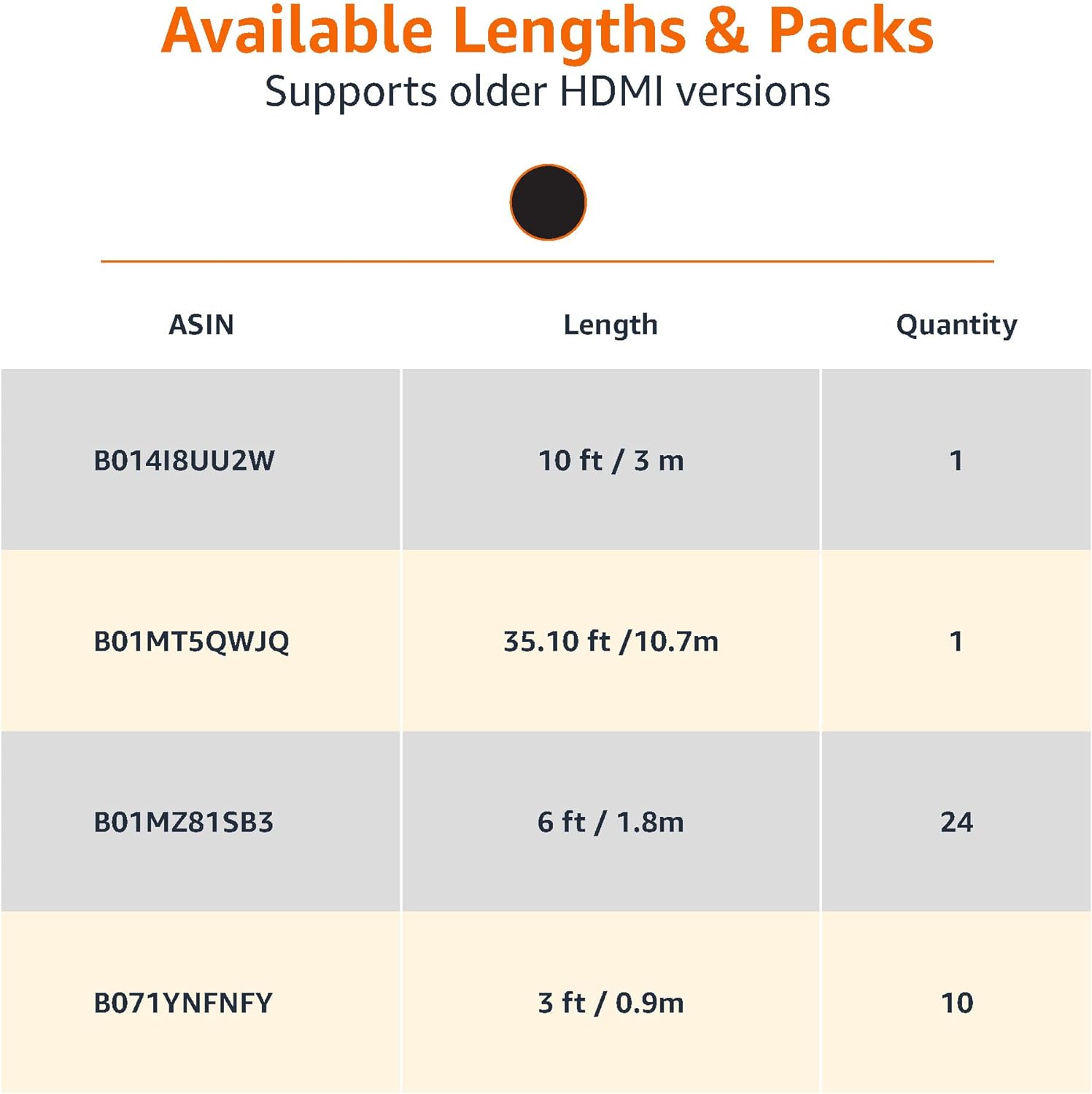 Available Lengths & Packs
Supports older HDMI versions

| ASIN | Length | Quantity |
|---|---|---|
| B014I8UU2W | 10 ft / 3 m | 1 |
| B01MT5QWJQ | 35.10 ft /10.7m | 1 |
| B01MZ81SB3 | 6 ft / 1.8m | 24 |
| B071YNFNFY | 3 ft / 0.9m | 10 |